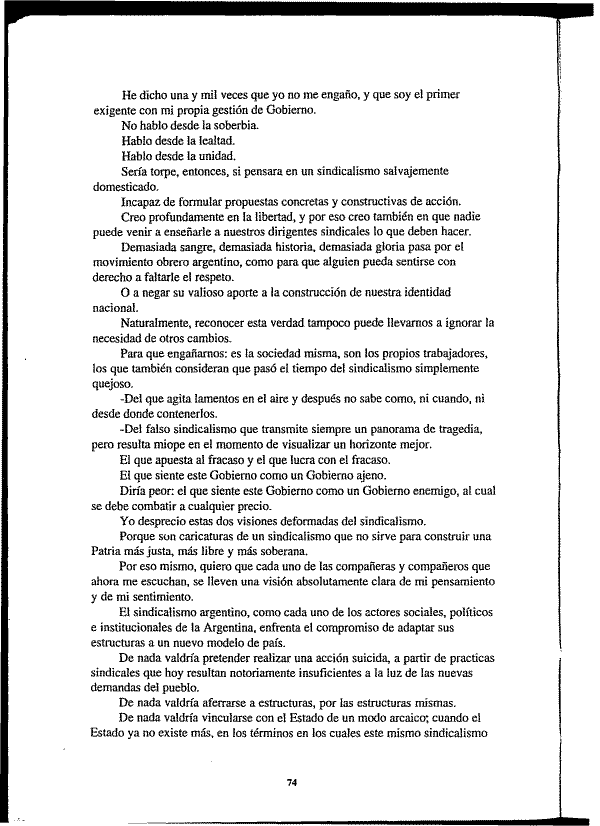 He dicho una y mil veces que yo no me engaño, y que soy el primer exigente con mi propia gestión de Gobierno.

No hablo desde la soberbia.

Hablo desde la lealtad.

Hablo desde la unidad.

Sería torpe, entonces, si pensara en un sindicalismo salvajemente domesticado.

Incapaz de formular propuestas concretas y constructivas de acción.

Creo profundamente en la libertad, y por eso creo también en que nadie puede venir a enseñarle a nuestros dirigentes sindicales lo que deben hacer.

Demasiada sangre, demasiada historia, demasiada gloria pasa por el movimiento obrero argentino, como para que alguien pueda sentirse con derecho a faltarle el respeto.

O a negar su valioso aporte a la construcción de nuestra identidad nacional.

Naturalmente, reconocer esta verdad tampoco puede llevarnos a ignorar la necesidad de otros cambios.

Para que engañarnos: es la sociedad misma, son los propios trabajadores, los que también consideran que pasó el tiempo del sindicalismo simplemente quejoso.

-Del que agita lamentos en el aire y después no sabe como, ni cuando, ni desde donde contenerlos.

-Del falso sindicalismo que transmite siempre un panorama de tragedia, pero resulta miope en el momento de visualizar un horizonte mejor.

El que apuesta al fracaso y el que lucra con el fracaso.

El que siente este Gobierno como un Gobierno ajeno.

Diría peor: el que siente este Gobierno como un Gobierno enemigo, al cual se debe combatir a cualquier precio.

Yo desprecio estas dos visiones deformadas del sindicalismo.

Porque son caricaturas de un sindicalismo que no sirve para construir una Patria más justa, más libre y más soberana.

Por eso mismo, quiero que cada uno de las compañeras y compañeros que ahora me escuchan, se lleven una visión absolutamente clara de mi pensamiento y de mi sentimiento.

El sindicalismo argentino, como cada uno de los actores sociales, políticos e institucionales de la Argentina, enfrenta el compromiso de adaptar sus estructuras a un nuevo modelo de país.

De nada valdría pretender realizar una acción suicida, a partir de practicas sindicales que hoy resultan notoriamente insuficientes a la luz de las nuevas demandas del pueblo.

De nada valdría aferrarse a estructuras, por las estructuras mismas.

De nada valdría vincularse con el Estado de un modo arcaico; cuando el Estado ya no existe más, en los términos en los cuales este mismo sindicalismo

74